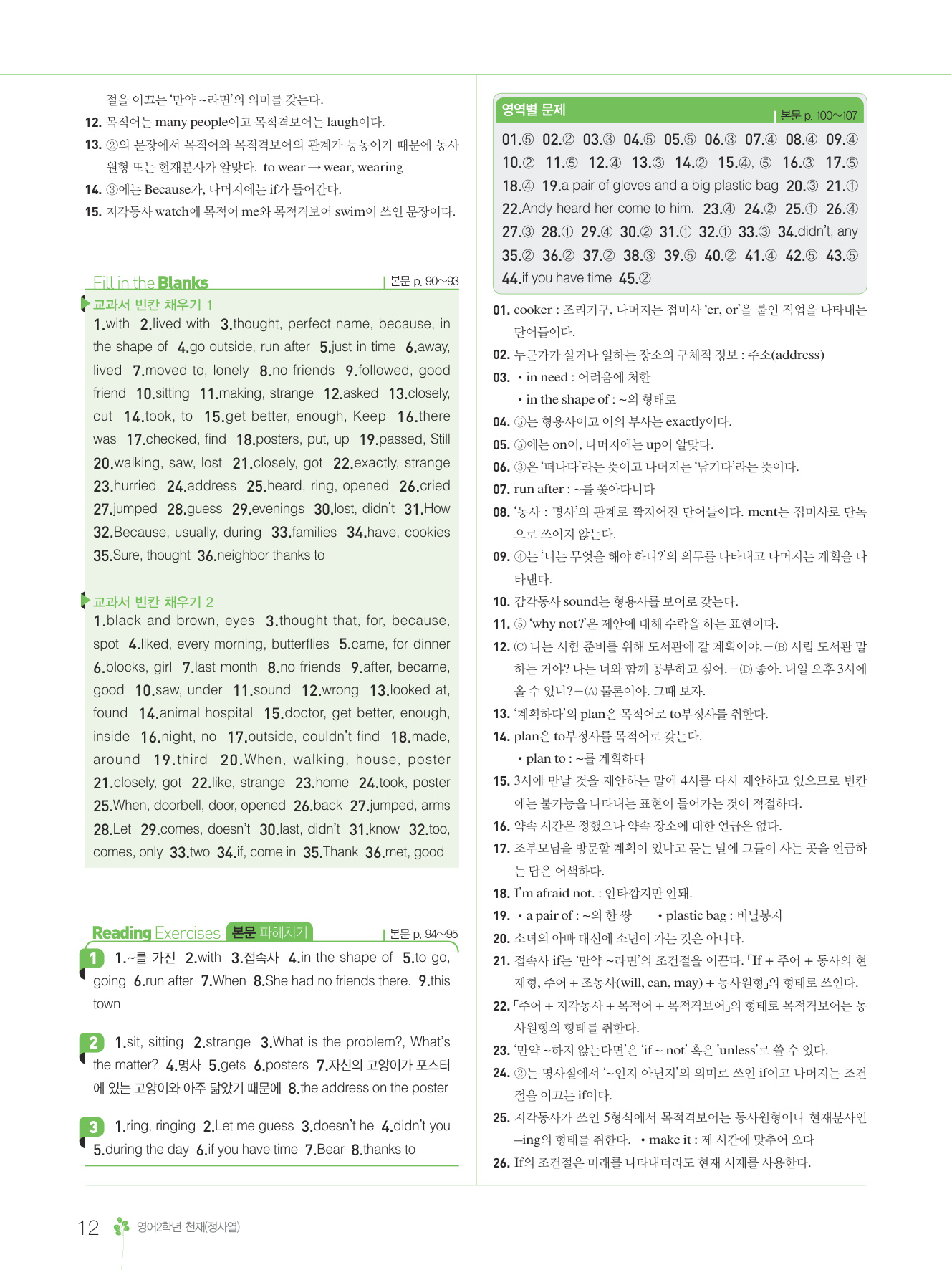 절을 이끄는 '만약 ~라면'의 의미를 갖는다.
12. 목적어는 many people이고 목적격보어는 laugh이다.
13. ②의 문장에서 목적어와 목적격보어의 관계가 능동이기 때문에 동사원형 또는 현재분사가 알맞다. to wear → wear, wearing
14. ③에는 Because가, 나머지에는 if가 들어간다.
15. 지각동사 watch에 목적어 me와 목적격보어 swim이 쓰인 문장이다.

Fill in the Blanks | 본문 p. 90~93

교과서 빈칸 채우기 1
1.with 2.lived with 3.thought, perfect name, because, in the shape of 4.go outside, run after 5.just in time 6.away, lived 7.moved to, lonely 8.no friends 9.followed, good friend 10.sitting 11.making, strange 12.asked 13.closely, cut 14.took, to 15.get better, enough, Keep 16.there was 17.checked, find 18.posters, put, up 19.passed, Still 20.walking, saw, lost 21.closely, got 22.exactly, strange 23.hurried 24.address 25.heard, ring, opened 26.cried 27.jumped 28.guess 29.evenings 30.lost, didn't 31.How 32.Because, usually, during 33.families 34.have, cookies 35.Sure, thought 36.neighbor thanks to

교과서 빈칸 채우기 2
1.black and brown, eyes 3.thought that, for, because, spot 4.liked, every morning, butterflies 5.came, for dinner 6.blocks, girl 7.last month 8.no friends 9.after, became, good 10.saw, under 11.sound 12.wrong 13.looked at, found 14.animal hospital 15.doctor, get better, enough, inside 16.night, no 17.outside, couldn't find 18.made, around 19.third 20.When, walking, house, poster 21.closely, got 22.like, strange 23.home 24.took, poster 25.When, doorbell, door, opened 26.back 27.jumped, arms 28.Let 29.comes, doesn't 30.last, didn't 31.know 32.too, comes, only 33.two 34.if, come in 35.Thank 36.met, good

Reading Exercises 본문 파헤치기 | 본문 p. 94~95

1 1.~를 가진 2.with 3.접속사 4.in the shape of 5.to go, going 6.run after 7.When 8.She had no friends there. 9.this town

2 1.sit, sitting 2.strange 3.What is the problem?, What's the matter? 4.명사 5.gets 6.posters 7.자신의 고양이가 포스터에 있는 고양이와 아주 닮았기 때문에 8.the address on the poster

3 1.ring, ringing 2.Let me guess 3.doesn't he 4.didn't you 5.during the day 6.if you have time 7.Bear 8.thanks to

영역별 문제 | 본문 p. 100~107

01.⑤ 02.② 03.③ 04.⑤ 05.⑤ 06.③ 07.④ 08.④ 09.④ 10.② 11.⑤ 12.④ 13.③ 14.② 15.④, ⑤ 16.③ 17.⑤ 18.④ 19.a pair of gloves and a big plastic bag 20.③ 21.① 22.Andy heard her come to him. 23.④ 24.② 25.① 26.④ 27.③ 28.① 29.④ 30.② 31.① 32.① 33.③ 34.didn't, any 35.② 36.② 37.② 38.③ 39.⑤ 40.② 41.④ 42.⑤ 43.⑤ 44.if you have time 45.②

01. cooker : 조리기구, 나머지는 접미사 'er, or'을 붙인 직업을 나타내는 단어들이다.
02. 누군가가 살거나 일하는 장소의 구체적 정보 : 주소(address)
03. • in need : 어려움에 처한
• in the shape of : ~의 형태로
04. ⑤는 형용사이고 이의 부사는 exactly이다.
05. ⑤에는 on이, 나머지에는 up이 알맞다.
06. ③은 '떠나다'라는 뜻이고 나머지는 '남기다'라는 뜻이다.
07. run after : ~를 쫓아다니다
08. '동사 : 명사'의 관계로 짝지어진 단어들이다. ment는 접미사로 단독으로 쓰이지 않는다.
09. ④는 '너는 무엇을 해야 하니?'의 의무를 나타내고 나머지는 계획을 나타낸다.
10. 감각동사 sound는 형용사를 보어로 갖는다.
11. ⑤ 'why not?'은 제안에 대해 수락을 하는 표현이다.
12. (C) 나는 시험 준비를 위해 도서관에 갈 계획이야. – (B) 시립 도서관 말하는 거야? 나는 너와 함께 공부하고 싶어. – (D) 좋아. 내일 오후 3시에 올 수 있니? – (A) 물론이야. 그때 보자.
13. '계획하다'의 plan은 목적어로 to부정사를 취한다.
14. plan은 to부정사를 목적어로 갖는다.
• plan to : ~를 계획하다
15. 3시에 만날 것을 제안하는 말에 4시를 다시 제안하고 있으므로 빈칸에는 불가능을 나타내는 표현이 들어가는 것이 적절하다.
16. 약속 시간은 정했으나 약속 장소에 대한 언급은 없다.
17. 조부모님을 방문할 계획이 있냐고 묻는 말에 그들이 사는 곳을 언급하는 답은 어색하다.
18. I'm afraid not. : 안타깝지만 안돼.
19. • a pair of : ~의 한 쌍 • plastic bag : 비닐봉지
20. 소녀의 아빠 대신에 소년이 가는 것은 아니다.
21. 접속사 if는 '만약 ~라면'의 조건절을 이끈다. 「If + 주어 + 동사의 현재형, 주어 + 조동사(will, can, may) + 동사원형」의 형태로 쓰인다.
22. 「주어 + 지각동사 + 목적어 + 목적격보어」의 형태로 목적격보어는 동사원형의 형태를 취한다.
23. '만약 ~하지 않는다면'은 'if ~ not' 혹은 'unless'로 쓸 수 있다.
24. ②는 명사절에서 '~인지 아닌지'의 의미로 쓰인 if이고 나머지는 조건절을 이끄는 if이다.
25. 지각동사가 쓰인 5형식에서 목적격보어는 동사원형이나 현재분사인 –ing의 형태를 취한다. • make it : 제 시간에 맞추어 오다
26. If의 조건절은 미래를 나타내더라도 현재 시제를 사용한다.

12 영어2학년 천재(정사열)